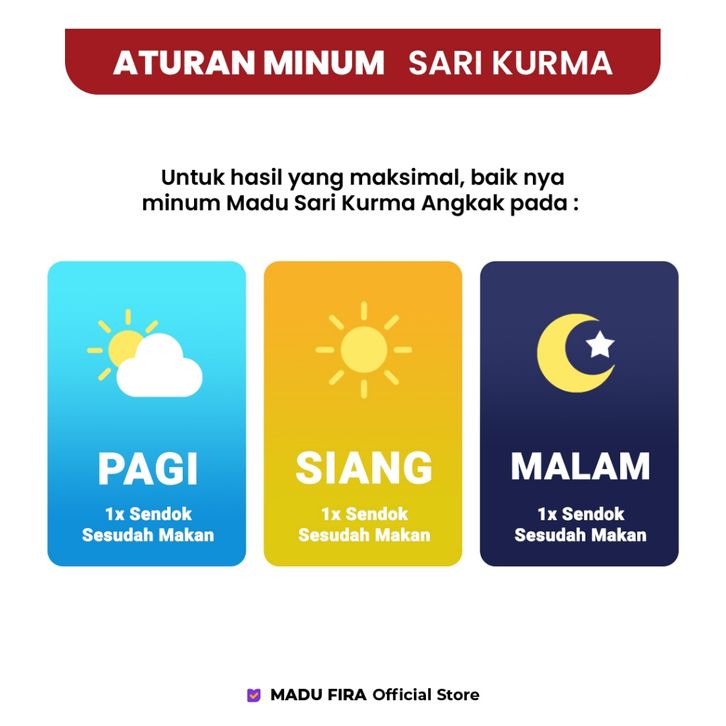 ATURAN MINUM SARI KURMA

Untuk hasil yang maksimal, baik nya minum Madu Sari Kurma Angkak pada :

PAGI
1x Sendok
Sesudah Makan

SIANG
1x Sendok
Sesudah Makan

MALAM
1x Sendok
Sesudah Makan

MADU FIRA Official Store